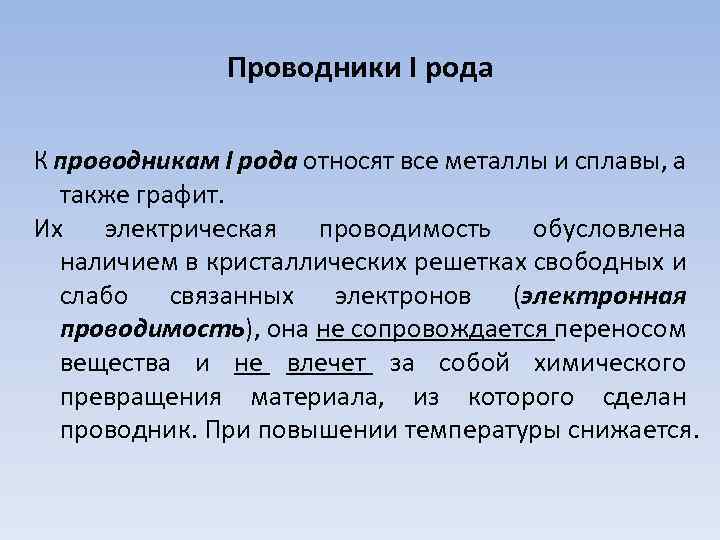 Проводники I рода

К проводникам I рода относят все металлы и сплавы, а также графит.

Их электрическая проводимость обусловлена наличием в кристаллических решетках свободных и слабо связанных электронов (электронная проводимость), она не сопровождается переносом вещества и не влечет за собой химического превращения материала, из которого сделан проводник. При повышении температуры снижается.